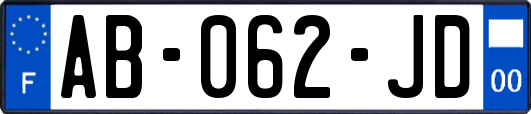 F
AB-062-JD
00